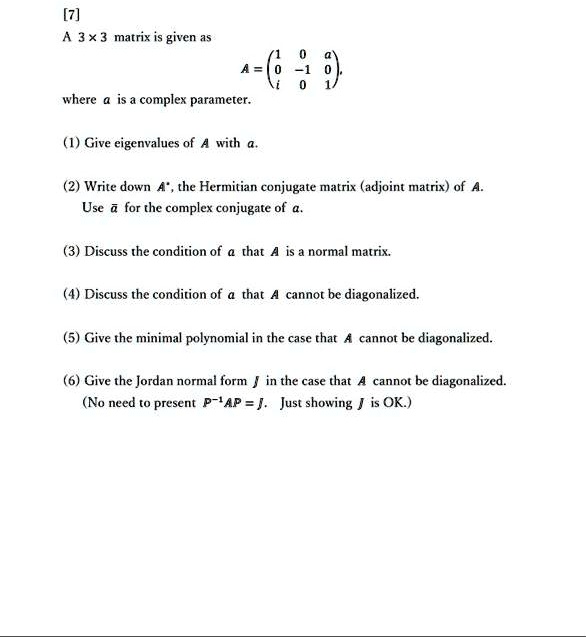 [7]

A $3 \times 3$ matrix is given as

$$A = \begin{pmatrix} 1 & 0 & a \\ 0 & -1 & 0 \\ i & 0 & 1 \end{pmatrix},$$

where $a$ is a complex parameter.

(1) Give eigenvalues of $A$ with $a$.

(2) Write down $A^*$, the Hermitian conjugate matrix (adjoint matrix) of $A$. Use $\bar{a}$ for the complex conjugate of $a$.

(3) Discuss the condition of $a$ that $A$ is a normal matrix.

(4) Discuss the condition of $a$ that $A$ cannot be diagonalized.

(5) Give the minimal polynomial in the case that $A$ cannot be diagonalized.

(6) Give the Jordan normal form $J$ in the case that $A$ cannot be diagonalized. (No need to present $P^{-1}AP = J$. Just showing $J$ is OK.)